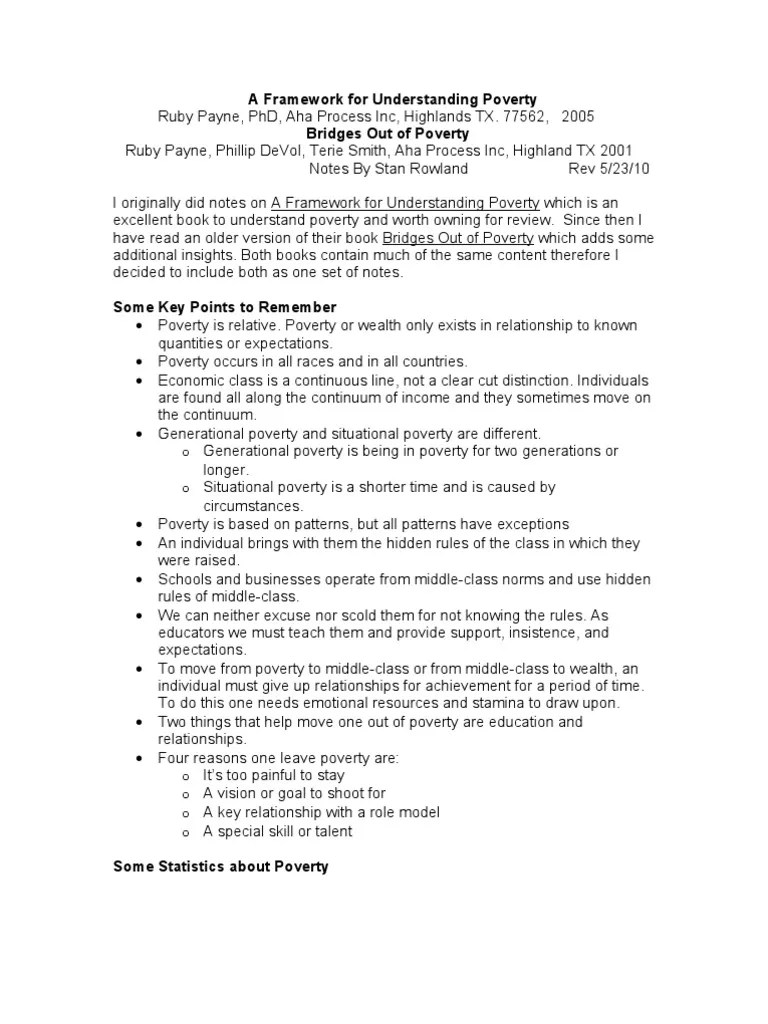 A Framework for Understanding Poverty
Ruby Payne, PhD, Aha Process Inc, Highlands TX. 77562, 2005
Bridges Out of Poverty
Ruby Payne, Phillip DeVol, Terie Smith, Aha Process Inc, Highland TX 2001
Notes By Stan Rowland Rev 5/23/10

I originally did notes on A Framework for Understanding Poverty which is an excellent book to understand poverty and worth owning for review. Since then I have read an older version of their book Bridges Out of Poverty which adds some additional insights. Both books contain much of the same content therefore I decided to include both as one set of notes.

Some Key Points to Remember
• Poverty is relative. Poverty or wealth only exists in relationship to known quantities or expectations.
• Poverty occurs in all races and in all countries.
• Economic class is a continuous line, not a clear cut distinction. Individuals are found all along the continuum of income and they sometimes move on the continuum.
• Generational poverty and situational poverty are different.
  o Generational poverty is being in poverty for two generations or longer.
  o Situational poverty is a shorter time and is caused by circumstances.
• Poverty is based on patterns, but all patterns have exceptions
• An individual brings with them the hidden rules of the class in which they were raised.
• Schools and businesses operate from middle-class norms and use hidden rules of middle-class.
• We can neither excuse nor scold them for not knowing the rules. As educators we must teach them and provide support, insistence, and expectations.
• To move from poverty to middle-class or from middle-class to wealth, an individual must give up relationships for achievement for a period of time. To do this one needs emotional resources and stamina to draw upon.
• Two things that help move one out of poverty are education and relationships.
• Four reasons one leave poverty are:
  o It's too painful to stay
  o A vision or goal to shoot for
  o A key relationship with a role model
  o A special skill or talent

Some Statistics about Poverty